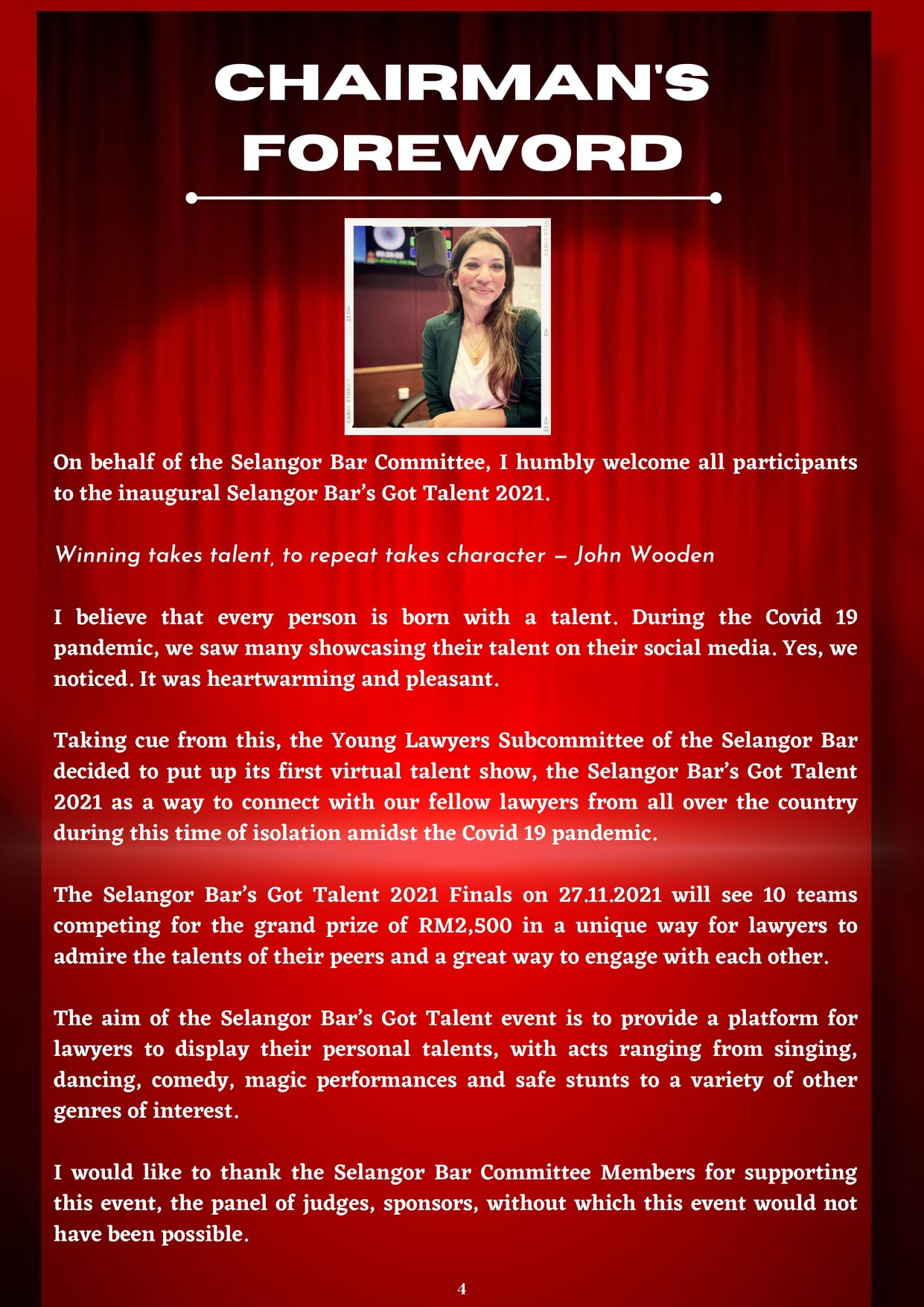 CHAIRMAN'S FOREWORD

On behalf of the Selangor Bar Committee, I humbly welcome all participants to the inaugural Selangor Bar's Got Talent 2021.

Winning takes talent, to repeat takes character – John Wooden

I believe that every person is born with a talent. During the Covid 19 pandemic, we saw many showcasing their talent on their social media. Yes, we noticed. It was heartwarming and pleasant.

Taking cue from this, the Young Lawyers Subcommittee of the Selangor Bar decided to put up its first virtual talent show, the Selangor Bar's Got Talent 2021 as a way to connect with our fellow lawyers from all over the country during this time of isolation amidst the Covid 19 pandemic.

The Selangor Bar's Got Talent 2021 Finals on 27.11.2021 will see 10 teams competing for the grand prize of RM2,500 in a unique way for lawyers to admire the talents of their peers and a great way to engage with each other.

The aim of the Selangor Bar's Got Talent event is to provide a platform for lawyers to display their personal talents, with acts ranging from singing, dancing, comedy, magic performances and safe stunts to a variety of other genres of interest.

I would like to thank the Selangor Bar Committee Members for supporting this event, the panel of judges, sponsors, without which this event would not have been possible.

4